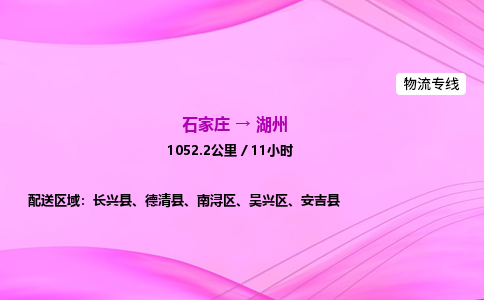 物流专线

石家庄 → 湖州

1052.2公里 / 11小时

配送区域：长兴县、德清县、南浔区、吴兴区、安吉县